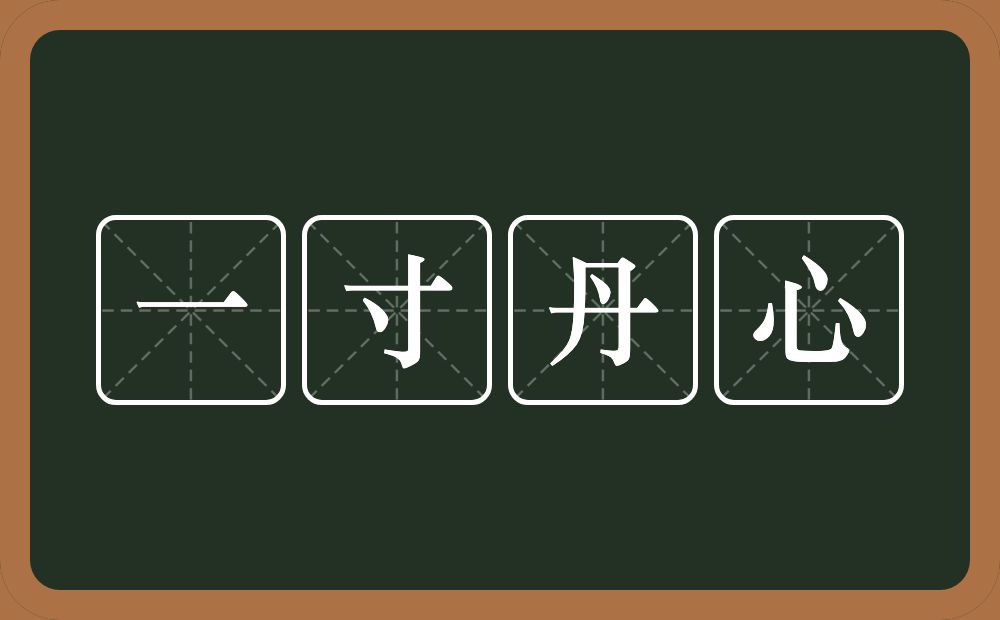 一寸丹心